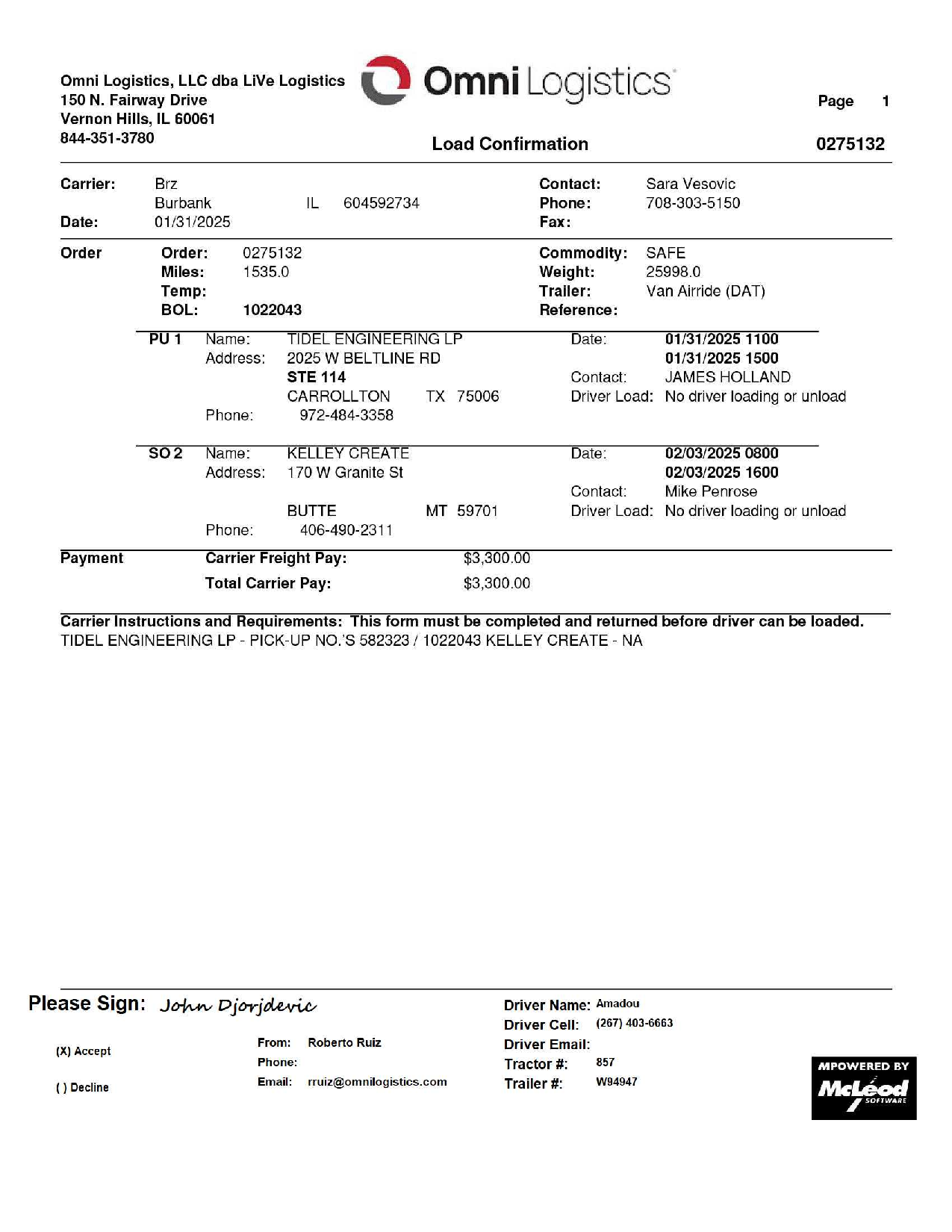 Omni Logistics, LLC dba LiVe Logistics
150 N. Fairway Drive
Vernon Hills, IL 60061
844-351-3780

Omni Logistics

Page 1

Load Confirmation 0275132

Carrier: Brz
Burbank IL 604592734
Date: 01/31/2025

Contact: Sara Vesovic
Phone: 708-303-5150
Fax:

Order
Order: 0275132
Miles: 1535.0
Temp:
BOL: 1022043

Commodity: SAFE
Weight: 25998.0
Trailer: Van Airride (DAT)
Reference:

PU 1 Name: TIDEL ENGINEERING LP
Address: 2025 W BELTLINE RD
STE 114
CARROLLTON TX 75006
Phone: 972-484-3358

Date: 01/31/2025 1100
01/31/2025 1500
Contact: JAMES HOLLAND
Driver Load: No driver loading or unload

SO 2 Name: KELLEY CREATE
Address: 170 W Granite St
BUTTE MT 59701
Phone: 406-490-2311

Date: 02/03/2025 0800
02/03/2025 1600
Contact: Mike Penrose
Driver Load: No driver loading or unload

Payment
Carrier Freight Pay: $3,300.00
Total Carrier Pay: $3,300.00

Carrier Instructions and Requirements: This form must be completed and returned before driver can be loaded.
TIDEL ENGINEERING LP - PICK-UP NO.'S 582323 / 1022043 KELLEY CREATE - NA

Please Sign: John Djorjdevic

(X) Accept

( ) Decline

From: Roberto Ruiz
Phone:
Email: rruiz@omnilogistics.com

Driver Name: Amadou
Driver Cell: (267) 403-6663
Driver Email:
Tractor #: 857
Trailer #: W94947

MPOWERED BY McLeod SOFTWARE